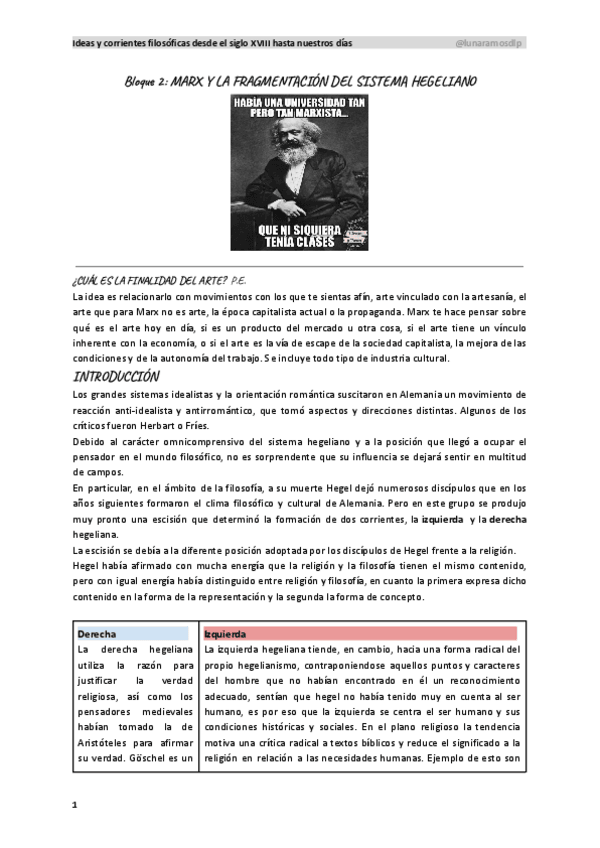 Ideas y corrientes filosóficas desde el siglo XVIII hasta nuestros días @lunaramosdlp

Bloque 2: MARX Y LA FRAGMENTACIÓN DEL SISTEMA HEGELIANO

HABÍA UNA UNIVERSIDAD TAN PERO TAN MARXISTA...

QUE NI SIQUIERA TENÍA CLASES

¿CUÁL ES LA FINALIDAD DEL ARTE? P.E.

La idea es relacionarlo con movimientos con los que te sientas afín, arte vinculado con la artesanía, el arte que para Marx no es arte, la época capitalista actual o la propaganda. Marx te hace pensar sobre qué es el arte hoy en día, si es un producto del mercado u otra cosa, si el arte tiene un vínculo inherente con la economía, o si el arte es la vía de escape de la sociedad capitalista, la mejora de las condiciones y de la autonomía del trabajo. Se incluye todo tipo de industria cultural.

INTRODUCCIÓN

Los grandes sistemas idealistas y la orientación romántica suscitaron en Alemania un movimiento de reacción anti-idealista y antirromántico, que tomó aspectos y direcciones distintas. Algunos de los críticos fueron Herbart o Fries.

Debido al carácter omnicomprensivo del sistema hegeliano y a la posición que llegó a ocupar el pensador en el mundo filosófico, no es sorprendente que su influencia se dejará sentir en multitud de campos.

En particular, en el ámbito de la filosofía, a su muerte Hegel dejó numerosos discípulos que en los años siguientes formaron el clima filosófico y cultural de Alemania. Pero en este grupo se produjo muy pronto una escisión que determinó la formación de dos corrientes, la izquierda y la derecha hegeliana.

La escisión se debía a la diferente posición adoptada por los discípulos de Hegel frente a la religión.

Hegel había afirmado con mucha energía que la religión y la filosofía tienen el mismo contenido, pero con igual energía había distinguido entre religión y filosofía, en cuanto la primera expresa dicho contenido en la forma de la representación y la segunda la forma de concepto.

| Derecha | Izquierda |
|---|---|
| La derecha hegeliana utiliza la razón para justificar la verdad religiosa, así como los pensadores medievales habían tomado la de Aristóteles para afirmar su verdad. Göschel es un | La izquierda hegeliana tiende, en cambio, hacia una forma radical del propio hegelianismo, contraponiendose aquellos puntos y caracteres del hombre que no habían encontrado en él un reconocimiento adecuado, sentían que hegel no había tenido muy en cuenta al ser humano, es por eso que la izquierda se centra el ser humano y sus condiciones históricas y sociales. En el plano religioso la tendencia motiva una crítica radical a textos bíblicos y reduce el significado a la religión en relación a las necesidades humanas. Ejemplo de esto son |

1